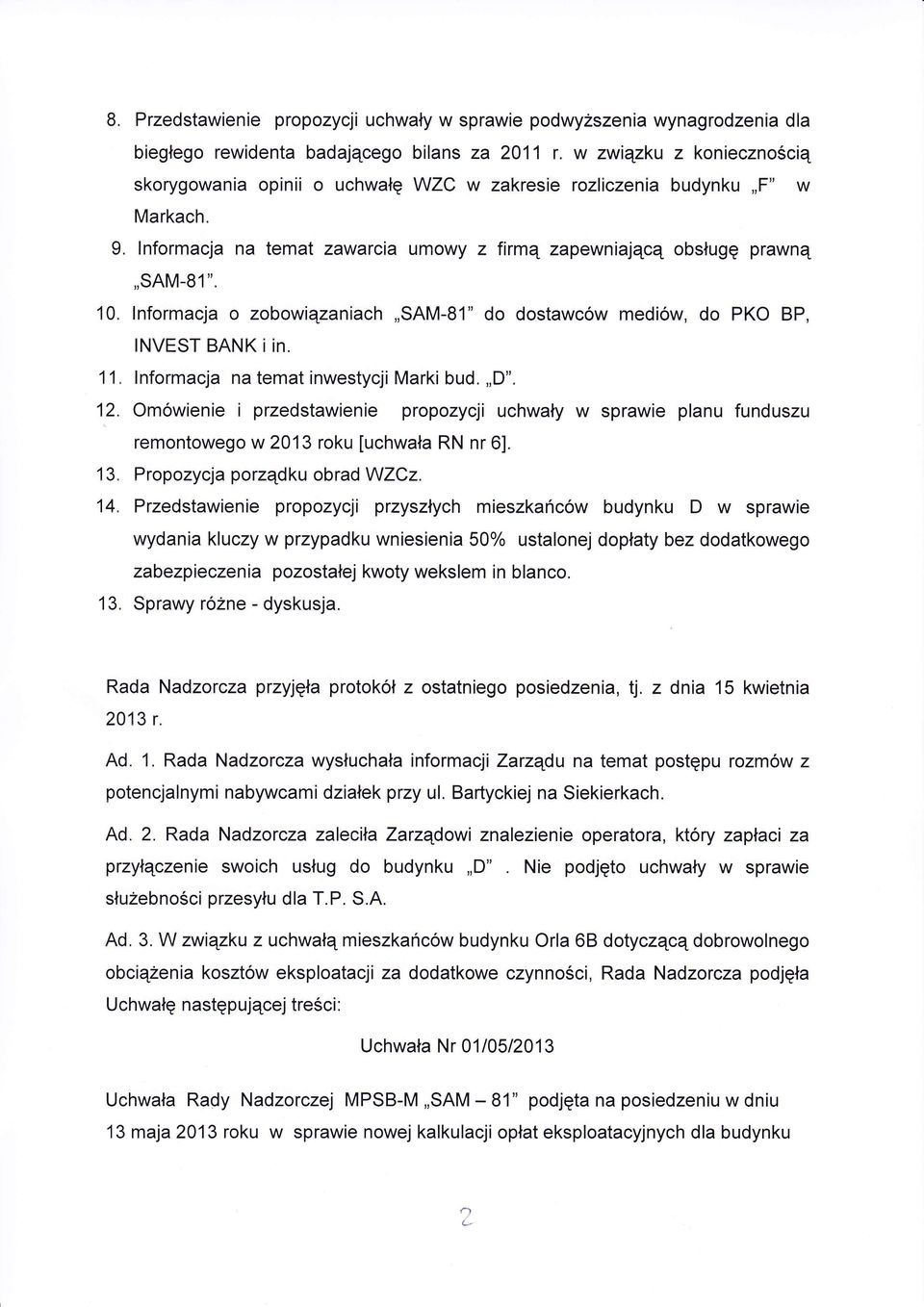 8. Przedstawienie propozycji uchwały w sprawie podwyższenia wynagrodzenia dla biegłego rewidenta badającego bilans za 2011 r. w związku z koniecznością skorygowania opinii o uchwałę WZC w zakresie rozliczenia budynku „F" w Markach.

9. Informacja na temat zawarcia umowy z firmą zapewniającą obsługę prawną „SAM-81".

10. Informacja o zobowiązaniach „SAM-81" do dostawców mediów, do PKO BP, INVEST BANK i in.

11. Informacja na temat inwestycji Marki bud. „D".

12. Omówienie i przedstawienie propozycji uchwały w sprawie planu funduszu remontowego w 2013 roku [uchwała RN nr 6].

13. Propozycja porządku obrad WZCz.

14. Przedstawienie propozycji przyszłych mieszkańców budynku D w sprawie wydania kluczy w przypadku wniesienia 50% ustalonej dopłaty bez dodatkowego zabezpieczenia pozostałej kwoty wekslem in blanco.

13. Sprawy różne - dyskusja.

Rada Nadzorcza przyjęła protokół z ostatniego posiedzenia, tj. z dnia 15 kwietnia 2013 r.

Ad. 1. Rada Nadzorcza wysłuchała informacji Zarządu na temat postępu rozmów z potencjalnymi nabywcami działek przy ul. Bartyckiej na Siekierkach.

Ad. 2. Rada Nadzorcza zaleciła Zarządowi znalezienie operatora, który zapłaci za przyłączenie swoich usług do budynku „D" . Nie podjęto uchwały w sprawie służebności przesyłu dla T.P. S.A.

Ad. 3. W związku z uchwałą mieszkańców budynku Orla 6B dotyczącą dobrowolnego obciążenia kosztów eksploatacji za dodatkowe czynności, Rada Nadzorcza podjęła Uchwałę następującej treści:

Uchwała Nr 01/05/2013

Uchwała Rady Nadzorczej MPSB-M „SAM – 81" podjęta na posiedzeniu w dniu 13 maja 2013 roku w sprawie nowej kalkulacji opłat eksploatacyjnych dla budynku

2